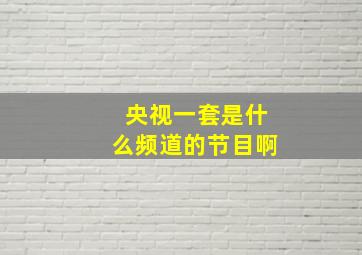 央视一套是什么频道的节目啊